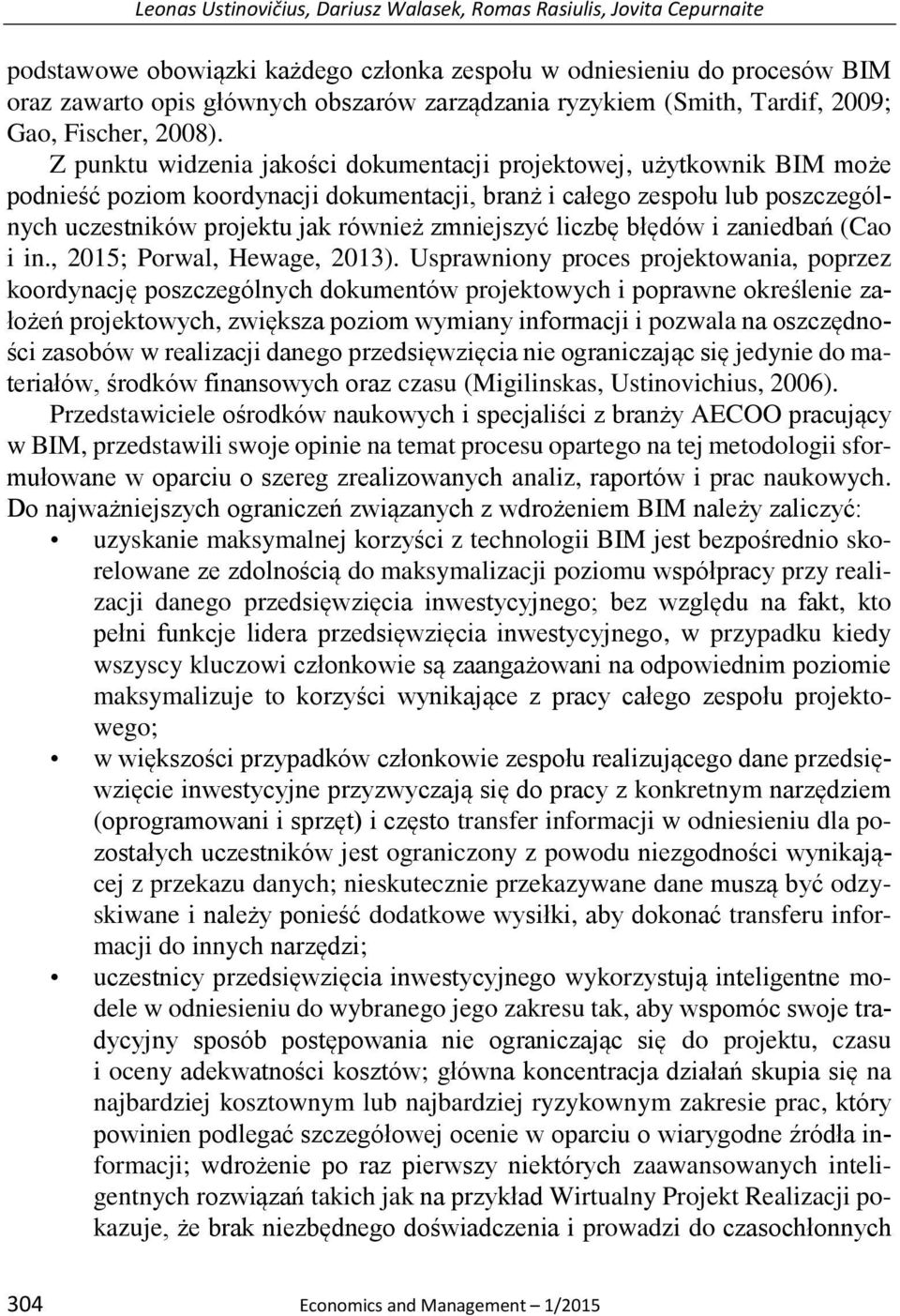 Leonas Ustinovičius, Dariusz Walasek, Romas Rasiulis, Jovita Cepurnaite

podstawowe obowiązki każdego członka zespołu w odniesieniu do procesów BIM oraz zawarto opis głównych obszarów zarządzania ryzykiem (Smith, Tardif, 2009; Gao, Fischer, 2008).

Z punktu widzenia jakości dokumentacji projektowej, użytkownik BIM może podnieść poziom koordynacji dokumentacji, branż i całego zespołu lub poszczególnych uczestników projektu jak również zmniejszyć liczbę błędów i zaniedbań (Cao i in., 2015; Porwal, Hewage, 2013). Usprawniony proces projektowania, poprzez koordynację poszczególnych dokumentów projektowych i poprawne określenie założeń projektowych, zwiększa poziom wymiany informacji i pozwala na oszczędności zasobów w realizacji danego przedsięwzięcia nie ograniczając się jedynie do materiałów, środków finansowych oraz czasu (Migilinskas, Ustinovichius, 2006).

Przedstawiciele ośrodków naukowych i specjaliści z branży AECOO pracujący w BIM, przedstawili swoje opinie na temat procesu opartego na tej metodologii sformułowane w oparciu o szereg zrealizowanych analiz, raportów i prac naukowych. Do najważniejszych ograniczeń związanych z wdrożeniem BIM należy zaliczyć:

• uzyskanie maksymalnej korzyści z technologii BIM jest bezpośrednio skorelowane ze zdolnością do maksymalizacji poziomu współpracy przy realizacji danego przedsięwzięcia inwestycyjnego; bez względu na fakt, kto pełni funkcje lidera przedsięwzięcia inwestycyjnego, w przypadku kiedy wszyscy kluczowi członkowie są zaangażowani na odpowiednim poziomie maksymalizuje to korzyści wynikające z pracy całego zespołu projektowego;

• w większości przypadków członkowie zespołu realizującego dane przedsięwzięcie inwestycyjne przyzwyczają się do pracy z konkretnym narzędziem (oprogramowani i sprzęt) i często transfer informacji w odniesieniu dla pozostałych uczestników jest ograniczony z powodu niezgodności wynikającej z przekazu danych; nieskutecznie przekazywane dane muszą być odzyskiwane i należy ponieść dodatkowe wysiłki, aby dokonać transferu informacji do innych narzędzi;

• uczestnicy przedsięwzięcia inwestycyjnego wykorzystują inteligentne modele w odniesieniu do wybranego jego zakresu tak, aby wspomóc swoje tradycyjny sposób postępowania nie ograniczając się do projektu, czasu i oceny adekwatności kosztów; główna koncentracja działań skupia się na najbardziej kosztownym lub najbardziej ryzykownym zakresie prac, który powinien podlegać szczegółowej ocenie w oparciu o wiarygodne źródła informacji; wdrożenie po raz pierwszy niektórych zaawansowanych inteligentnych rozwiązań takich jak na przykład Wirtualny Projekt Realizacji pokazuje, że brak niezbędnego doświadczenia i prowadzi do czasochłonnych

304 Economics and Management – 1/2015